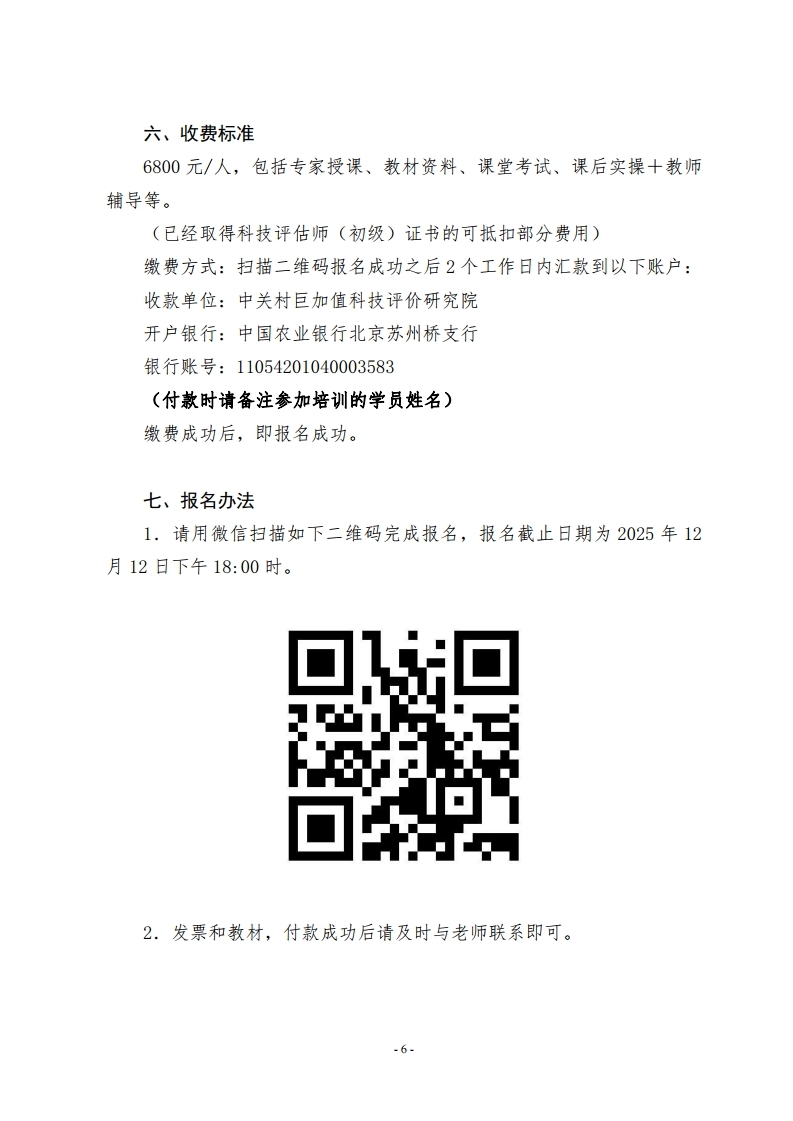 六、收费标准

6800元/人，包括专家授课、教材资料、课堂考试、课后实操＋教师辅导等。

（已经取得科技评估师（初级）证书的可抵扣部分费用）

缴费方式：扫描二维码报名成功之后2个工作日内汇款到以下账户：

收款单位：中关村巨加值科技评价研究院

开户银行：中国农业银行北京苏州桥支行

银行账号：11054201040003583

（付款时请备注参加培训的学员姓名）

缴费成功后，即报名成功。

七、报名办法

1．请用微信扫描如下二维码完成报名，报名截止日期为2025年12月12日下午18:00时。

2．发票和教材，付款成功后请及时与老师联系即可。

- 6 -